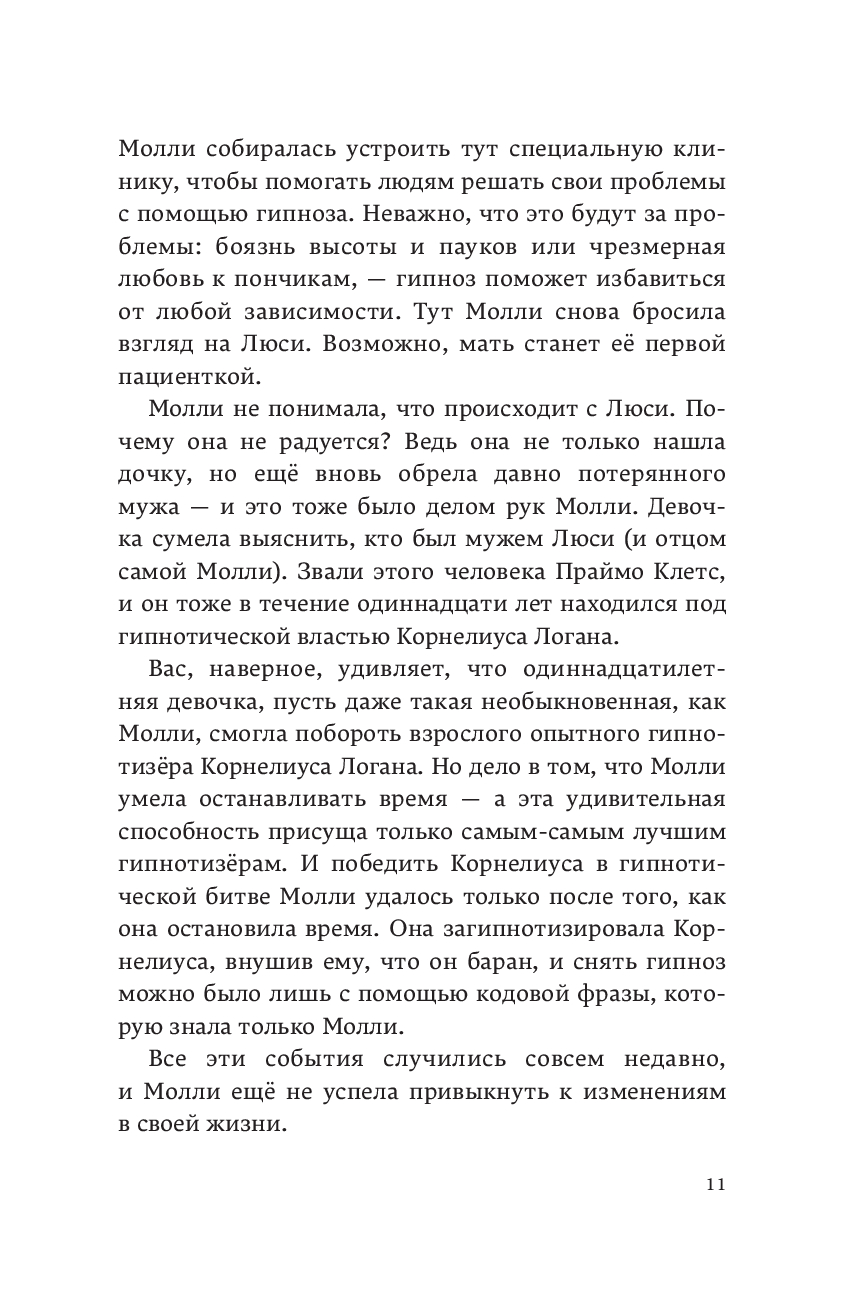 Молли собиралась устроить тут специальную клинику, чтобы помогать людям решать свои проблемы с помощью гипноза. Неважно, что это будут за проблемы: боязнь высоты и пауков или чрезмерная любовь к пончикам, — гипноз поможет избавиться от любой зависимости. Тут Молли снова бросила взгляд на Люси. Возможно, мать станет её первой пациенткой.

Молли не понимала, что происходит с Люси. Почему она не радуется? Ведь она не только нашла дочку, но ещё вновь обрела давно потерянного мужа — и это тоже было делом рук Молли. Девочка сумела выяснить, кто был мужем Люси (и отцом самой Молли). Звали этого человека Праймо Клетс, и он тоже в течение одиннадцати лет находился под гипнотической властью Корнелиуса Логана.

Вас, наверное, удивляет, что одиннадцатилетняя девочка, пусть даже такая необыкновенная, как Молли, смогла побороть взрослого опытного гипнотизёра Корнелиуса Логана. Но дело в том, что Молли умела останавливать время — а эта удивительная способность присуща только самым-самым лучшим гипнотизёрам. И победить Корнелиуса в гипнотической битве Молли удалось только после того, как она остановила время. Она загипнотизировала Корнелиуса, внушив ему, что он баран, и снять гипноз можно было лишь с помощью кодовой фразы, которую знала только Молли.

Все эти события случились совсем недавно, и Молли ещё не успела привыкнуть к изменениям в своей жизни.

11